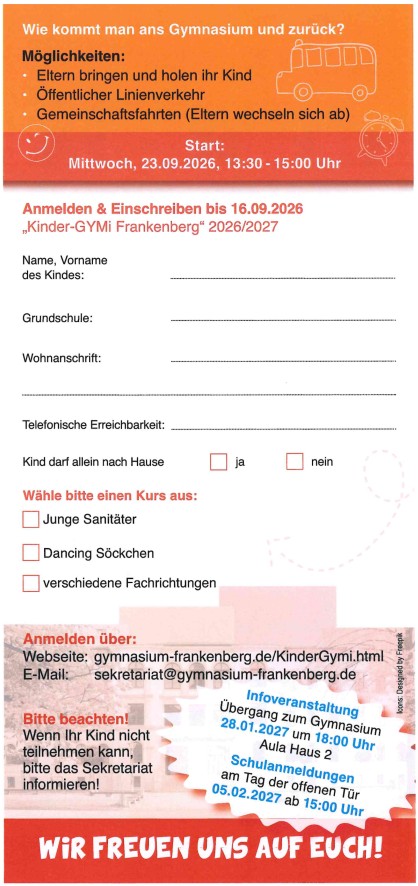 Wie kommt man ans Gymnasium und zurück?

Möglichkeiten:
• Eltern bringen und holen ihr Kind
• Öffentlicher Linienverkehr
• Gemeinschaftsfahrten (Eltern wechseln sich ab)

Start:
Mittwoch, 23.09.2026, 13:30 - 15:00 Uhr

Anmelden & Einschreiben bis 16.09.2026
„Kinder-GYMi Frankenberg“ 2026/2027

Name, Vorname
des Kindes: ____

Grundschule: ____

Wohnanschrift: ____

____

Telefonische Erreichbarkeit: ____

Kind darf allein nach Hause ☐ ja ☐ nein

Wähle bitte einen Kurs aus:
☐ Junge Sanitäter
☐ Dancing Söckchen
☐ verschiedene Fachrichtungen

Anmelden über:
Webseite: gymnasium-frankenberg.de/KinderGymi.html
E-Mail: sekretariat@gymnasium-frankenberg.de

Bitte beachten!
Wenn Ihr Kind nicht teilnehmen kann, bitte das Sekretariat informieren!

Infoveranstaltung
Übergang zum Gymnasium
28.01.2027 um 18:00 Uhr
Aula Haus 2

Schulanmeldungen
am Tag der offenen Tür
05.02.2027 ab 15:00 Uhr

Icons: Designed by Freepik

WIR FREUEN UNS AUF EUCH!